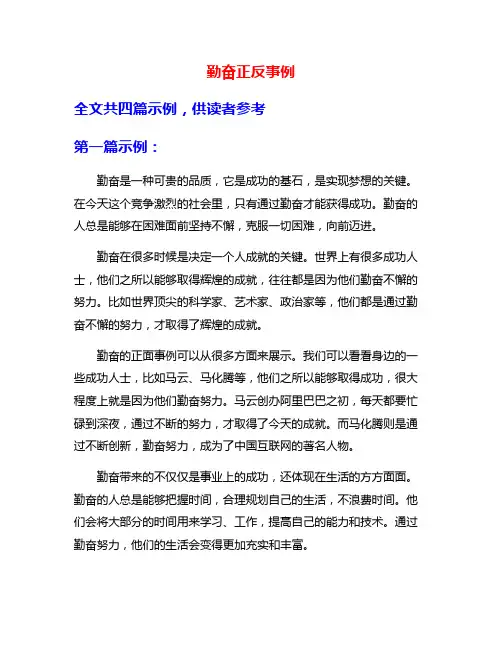 勤奋正反事例

全文共四篇示例，供读者参考

第一篇示例：

勤奋是一种可贵的品质，它是成功的基石，是实现梦想的关键。在今天这个竞争激烈的社会里，只有通过勤奋才能获得成功。勤奋的人总是能够在困难面前坚持不懈，克服一切困难，向前迈进。

勤奋在很多时候是决定一个人成就的关键。世界上有很多成功人士，他们之所以能够取得辉煌的成就，往往都是因为他们勤奋不懈的努力。比如世界顶尖的科学家、艺术家、政治家等，他们都是通过勤奋不懈的努力，才取得了辉煌的成就。

勤奋的正面事例可以从很多方面来展示。我们可以看看身边的一些成功人士，比如马云、马化腾等，他们之所以能够取得成功，很大程度上就是因为他们勤奋努力。马云创办阿里巴巴之初，每天都要忙碌到深夜，通过不断的努力，才取得了今天的成就。而马化腾则是通过不断创新，勤奋努力，成为了中国互联网的著名人物。

勤奋带来的不仅仅是事业上的成功，还体现在生活的方方面面。勤奋的人总是能够把握时间，合理规划自己的生活，不浪费时间。他们会将大部分的时间用来学习、工作，提高自己的能力和技术。通过勤奋努力，他们的生活会变得更加充实和丰富。